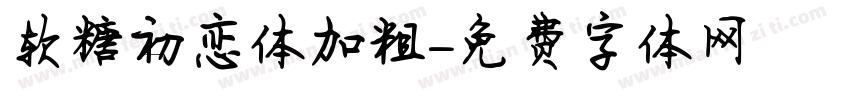 软糖初恋体加粗-免费字体网